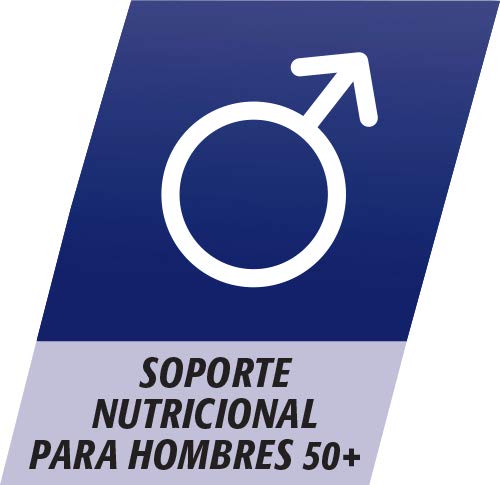 SOPORTE NUTRICIONAL PARA HOMBRES 50+